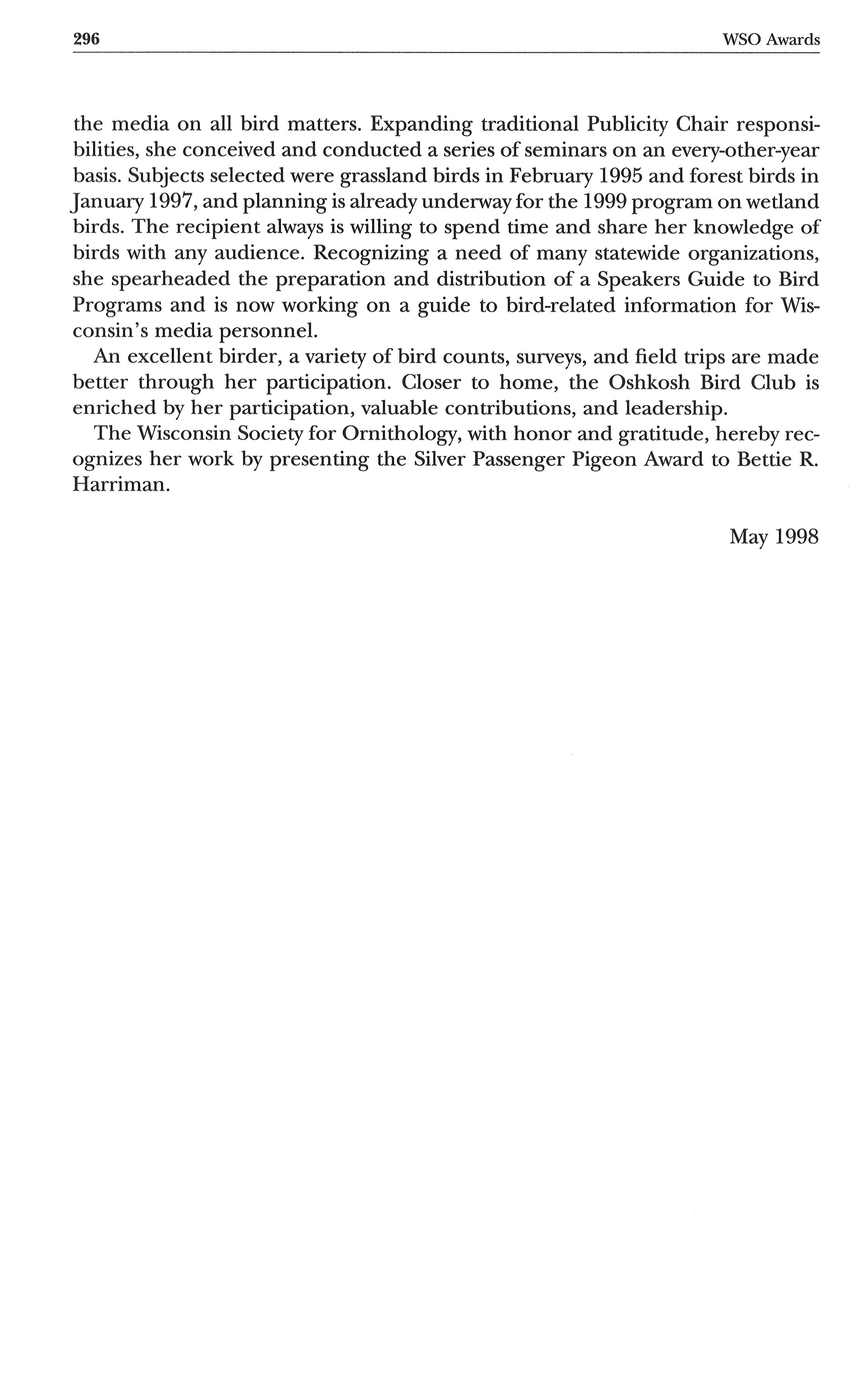 296 WSO Awards

the media on all bird matters. Expanding traditional Publicity Chair responsibilities, she conceived and conducted a series of seminars on an every-other-year basis. Subjects selected were grassland birds in February 1995 and forest birds in January 1997, and planning is already underway for the 1999 program on wetland birds. The recipient always is willing to spend time and share her knowledge of birds with any audience. Recognizing a need of many statewide organizations, she spearheaded the preparation and distribution of a Speakers Guide to Bird Programs and is now working on a guide to bird-related information for Wisconsin's media personnel.

An excellent birder, a variety of bird counts, surveys, and field trips are made better through her participation. Closer to home, the Oshkosh Bird Club is enriched by her participation, valuable contributions, and leadership.

The Wisconsin Society for Ornithology, with honor and gratitude, hereby recognizes her work by presenting the Silver Passenger Pigeon Award to Bettie R. Harriman.

May 1998